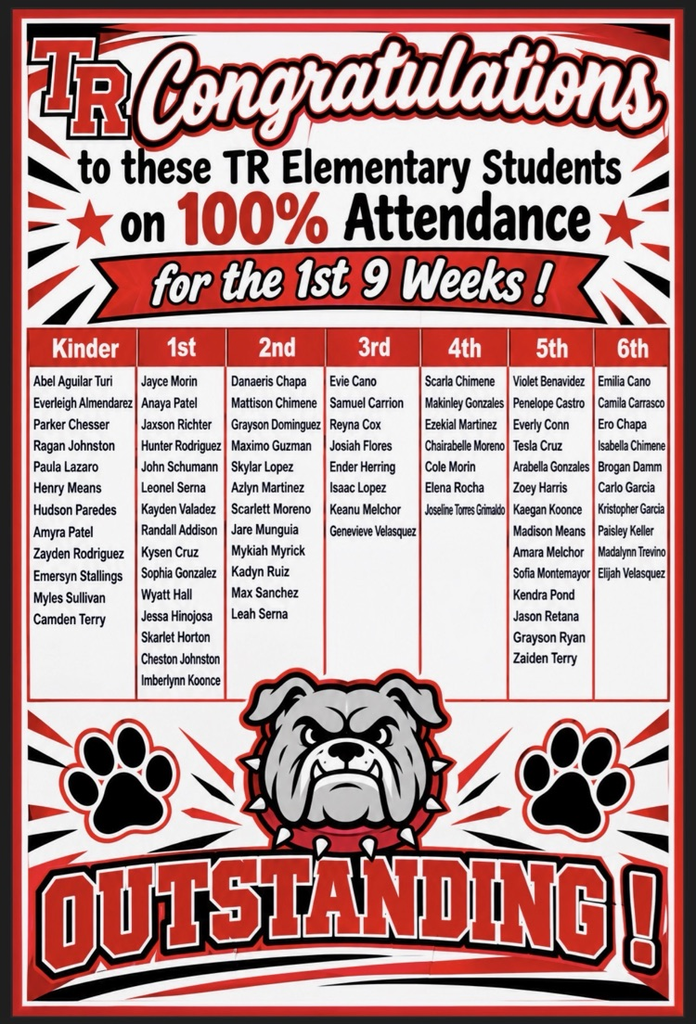 TR Congratulations

to these TR Elementary Students on 100% Attendance

for the 1st 9 Weeks !

| Kinder | 1st | 2nd | 3rd | 4th | 5th | 6th |
|---|---|---|---|---|---|---|
| Abel Aguilar Turi | Jayce Morin | Danaeris Chapa | Evie Cano | Scarla Chimene | Violet Benavidez | Emilia Cano |
| Everleigh Almendarez | Anaya Patel | Mattison Chimene | Samuel Carrion | Makinley Gonzales | Penelope Castro | Camila Carrasco |
| Parker Chesser | Jaxson Richter | Grayson Dominguez | Reyna Cox | Ezekial Martinez | Everly Conn | Ero Chapa |
| Ragan Johnston | Hunter Rodriguez | Maximo Guzman | Josiah Flores | Chairabelle Moreno | Tesla Cruz | Isabella Chimene |
| Paula Lazaro | John Schumann | Skylar Lopez | Ender Herring | Cole Morin | Arabella Gonzales | Brogan Damm |
| Henry Means | Leonel Serna | Azlyn Martinez | Isaac Lopez | Elena Rocha | Zoey Harris | Carlo Garcia |
| Hudson Paredes | Kayden Valadez | Scarlett Moreno | Keanu Melchor | Joseline Torres Grimaldo | Kaegan Koonce | Kristopher Garcia |
| Amyra Patel | Randall Addison | Jare Munguia | Genevieve Velasquez | | Madison Means | Paisley Keller |
| Zayden Rodriguez | Kysen Cruz | Mykiah Myrick | | | Amara Melchor | Madalynn Trevino |
| Emersyn Stallings | Sophia Gonzalez | Kadyn Ruiz | | | Sofia Montemayor | Elijah Velasquez |
| Myles Sullivan | Wyatt Hall | Max Sanchez | | | Kendra Pond | |
| Camden Terry | Jessa Hinojosa | Leah Serna | | | Jason Retana | |
| | Skarlet Horton | | | | Grayson Ryan | |
| | Cheston Johnston | | | | Zaiden Terry | |
| | Imberlynn Koonce | | | | | |

OUTSTANDING !